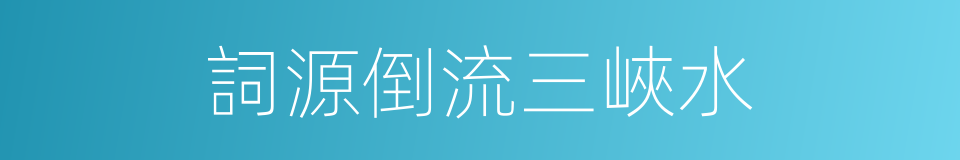 詞源倒流三峽水